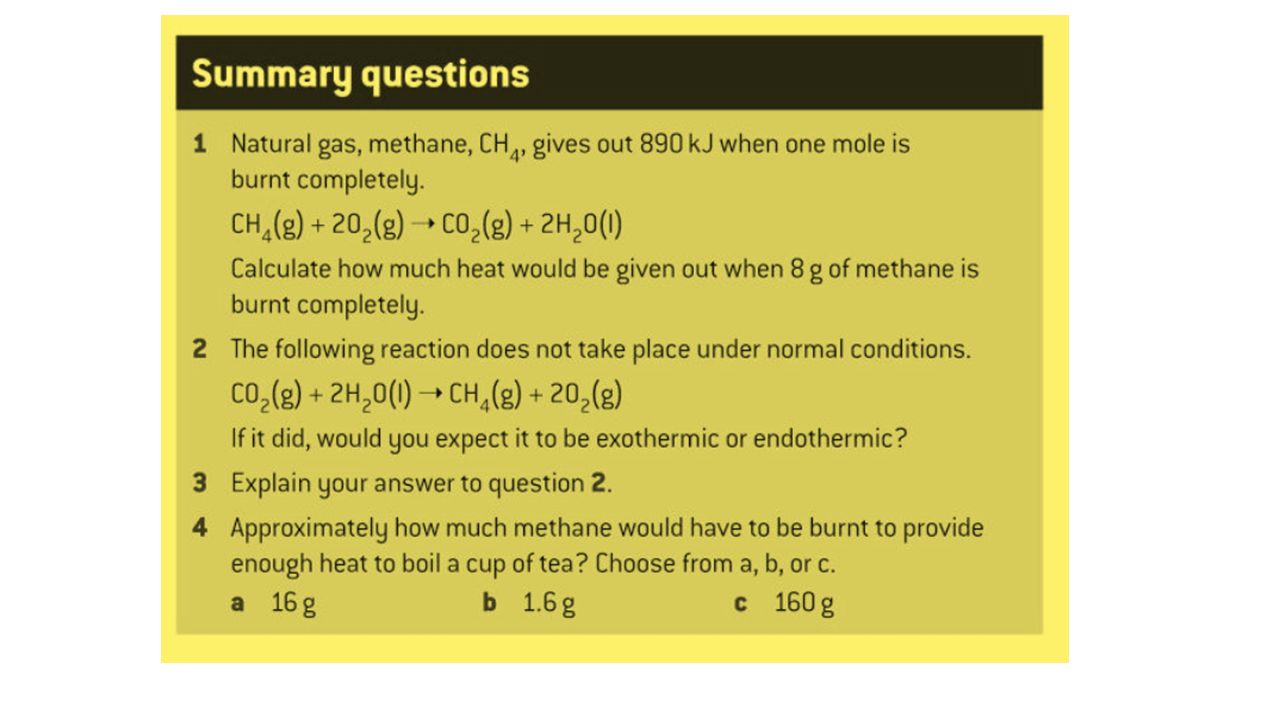 Summary questions

1 Natural gas, methane, $CH_4$, gives out 890 kJ when one mole is burnt completely.

$CH_4(g) + 2O_2(g) \rightarrow CO_2(g) + 2H_2O(l)$

Calculate how much heat would be given out when 8 g of methane is burnt completely.

2 The following reaction does not take place under normal conditions.

$CO_2(g) + 2H_2O(l) \rightarrow CH_4(g) + 2O_2(g)$

If it did, would you expect it to be exothermic or endothermic?

3 Explain your answer to question 2.

4 Approximately how much methane would have to be burnt to provide enough heat to boil a cup of tea? Choose from a, b, or c.

a 16 g b 1.6 g c 160 g